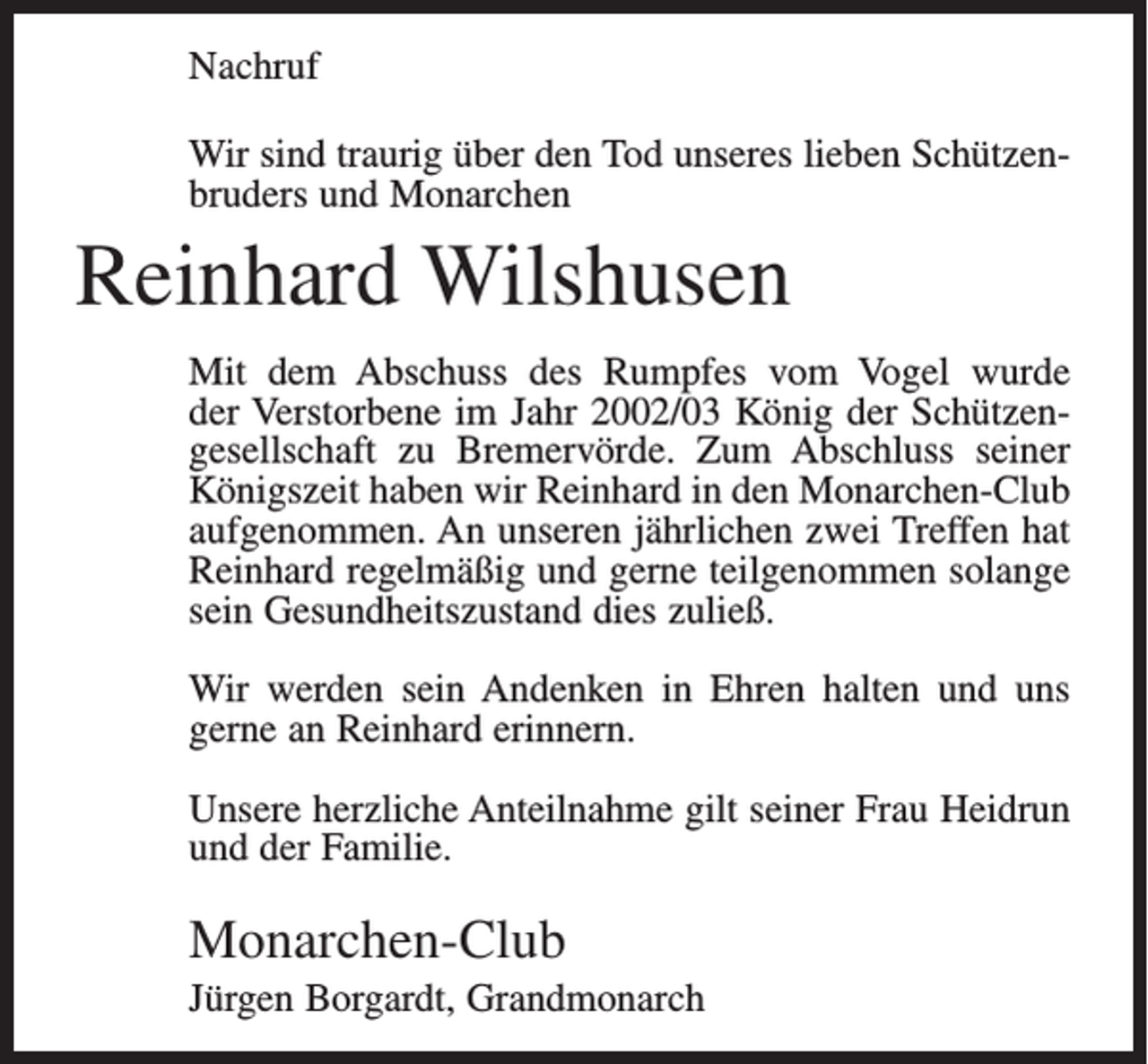 Nachruf

Wir sind traurig über den Tod unseres lieben Schützenbruders und Monarchen

Reinhard Wilshusen

Mit dem Abschuss des Rumpfes vom Vogel wurde der Verstorbene im Jahr 2002/03 König der Schützengesellschaft zu Bremervörde. Zum Abschluss seiner Königszeit haben wir Reinhard in den Monarchen-Club aufgenommen. An unseren jährlichen zwei Treffen hat Reinhard regelmäßig und gerne teilgenommen solange sein Gesundheitszustand dies zuließ.

Wir werden sein Andenken in Ehren halten und uns gerne an Reinhard erinnern.

Unsere herzliche Anteilnahme gilt seiner Frau Heidrun und der Familie.

Monarchen-Club
Jürgen Borgardt, Grandmonarch